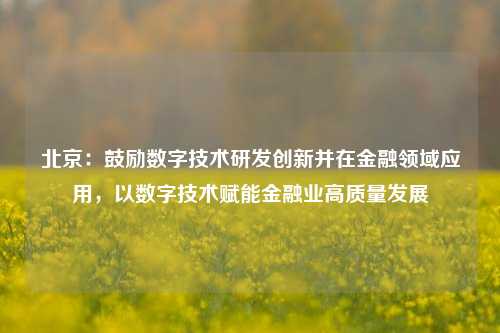 北京：鼓励数字技术研发创新并在金融领域应用，以数字技术赋能金融业高质量发展